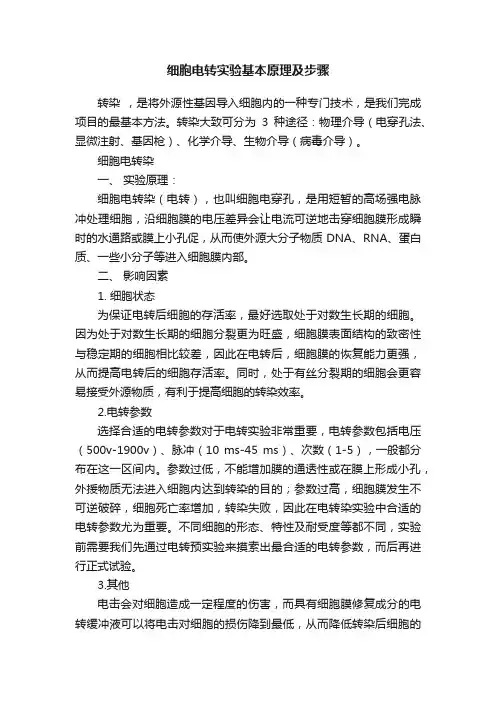 细胞电转实验基本原理及步骤

转染 ，是将外源性基因导入细胞内的一种专门技术，是我们完成项目的最基本方法。转染大致可分为 3 种途径：物理介导（电穿孔法、显微注射、基因枪）、化学介导、生物介导（病毒介导）。

细胞电转染

一、 实验原理：

细胞电转染（电转），也叫细胞电穿孔，是用短暂的高场强电脉冲处理细胞，沿细胞膜的电压差异会让电流可逆地击穿细胞膜形成瞬时的水通路或膜上小孔促，从而使外源大分子物质 DNA、RNA、蛋白质、一些小分子等进入细胞膜内部。

二、 影响因素

1. 细胞状态

为保证电转后细胞的存活率，最好选取处于对数生长期的细胞。因为处于对数生长期的细胞分裂更为旺盛，细胞膜表面结构的致密性与稳定期的细胞相比较差，因此在电转后，细胞膜的恢复能力更强，从而提高电转后的细胞存活率。同时，处于有丝分裂期的细胞会更容易接受外源物质，有利于提高细胞的转染效率。

2.电转参数

选择合适的电转参数对于电转实验非常重要，电转参数包括电压（500v-1900v）、脉冲（10 ms-45 ms）、次数（1-5），一般都分布在这一区间内。参数过低，不能增加膜的通透性或在膜上形成小孔，外援物质无法进入细胞内达到转染的目的；参数过高，细胞膜发生不可逆破碎，细胞死亡率增加，转染失败，因此在电转染实验中合适的电转参数尤为重要。不同细胞的形态、特性及耐受度等都不同，实验前需要我们先通过电转预实验来摸索出最合适的电转参数，而后再进行正式试验。

3.其他

电击会对细胞造成一定程度的伤害，而具有细胞膜修复成分的电转缓冲液可以将电击对细胞的损伤降到最低，从而降低转染后细胞的